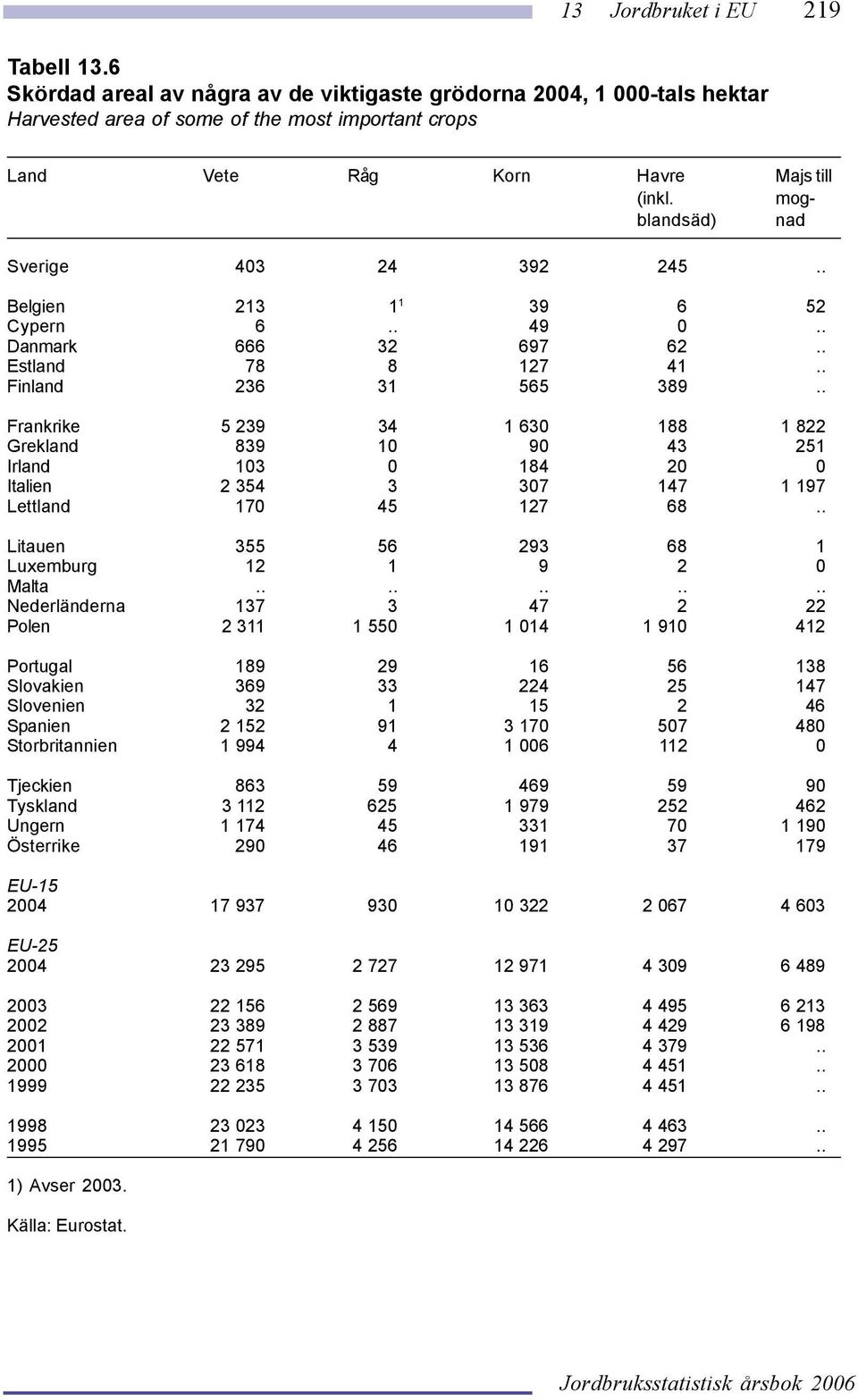 13 Jordbruket i EU 219

Tabell 13.6
Skördad areal av några av de viktigaste grödorna 2004, 1 000-tals hektar
Harvested area of some of the most important crops

| Land | Vete | Råg | Korn | Havre (inkl. blandsäd) | Majs till mognad |
|---|---|---|---|---|---|
| Sverige | 403 | 24 | 392 | 245 | .. |
| Belgien | 213 | $1^1$ | 39 | 6 | 52 |
| Cypern | 6 | .. | 49 | 0 | .. |
| Danmark | 666 | 32 | 697 | 62 | .. |
| Estland | 78 | 8 | 127 | 41 | .. |
| Finland | 236 | 31 | 565 | 389 | .. |
| Frankrike | 5 239 | 34 | 1 630 | 188 | 1 822 |
| Grekland | 839 | 10 | 90 | 43 | 251 |
| Irland | 103 | 0 | 184 | 20 | 0 |
| Italien | 2 354 | 3 | 307 | 147 | 1 197 |
| Lettland | 170 | 45 | 127 | 68 | .. |
| Litauen | 355 | 56 | 293 | 68 | 1 |
| Luxemburg | 12 | 1 | 9 | 2 | 0 |
| Malta | .. | .. | .. | .. | .. |
| Nederländerna | 137 | 3 | 47 | 2 | 22 |
| Polen | 2 311 | 1 550 | 1 014 | 1 910 | 412 |
| Portugal | 189 | 29 | 16 | 56 | 138 |
| Slovakien | 369 | 33 | 224 | 25 | 147 |
| Slovenien | 32 | 1 | 15 | 2 | 46 |
| Spanien | 2 152 | 91 | 3 170 | 507 | 480 |
| Storbritannien | 1 994 | 4 | 1 006 | 112 | 0 |
| Tjeckien | 863 | 59 | 469 | 59 | 90 |
| Tyskland | 3 112 | 625 | 1 979 | 252 | 462 |
| Ungern | 1 174 | 45 | 331 | 70 | 1 190 |
| Österrike | 290 | 46 | 191 | 37 | 179 |
| EU-15 | | | | | |
| 2004 | 17 937 | 930 | 10 322 | 2 067 | 4 603 |
| EU-25 | | | | | |
| 2004 | 23 295 | 2 727 | 12 971 | 4 309 | 6 489 |
| 2003 | 22 156 | 2 569 | 13 363 | 4 495 | 6 213 |
| 2002 | 23 389 | 2 887 | 13 319 | 4 429 | 6 198 |
| 2001 | 22 571 | 3 539 | 13 536 | 4 379 | .. |
| 2000 | 23 618 | 3 706 | 13 508 | 4 451 | .. |
| 1999 | 22 235 | 3 703 | 13 876 | 4 451 | .. |
| 1998 | 23 023 | 4 150 | 14 566 | 4 463 | .. |
| 1995 | 21 790 | 4 256 | 14 226 | 4 297 | .. |

1) Avser 2003.

Källa: Eurostat.

Jordbruksstatistisk årsbok 2006